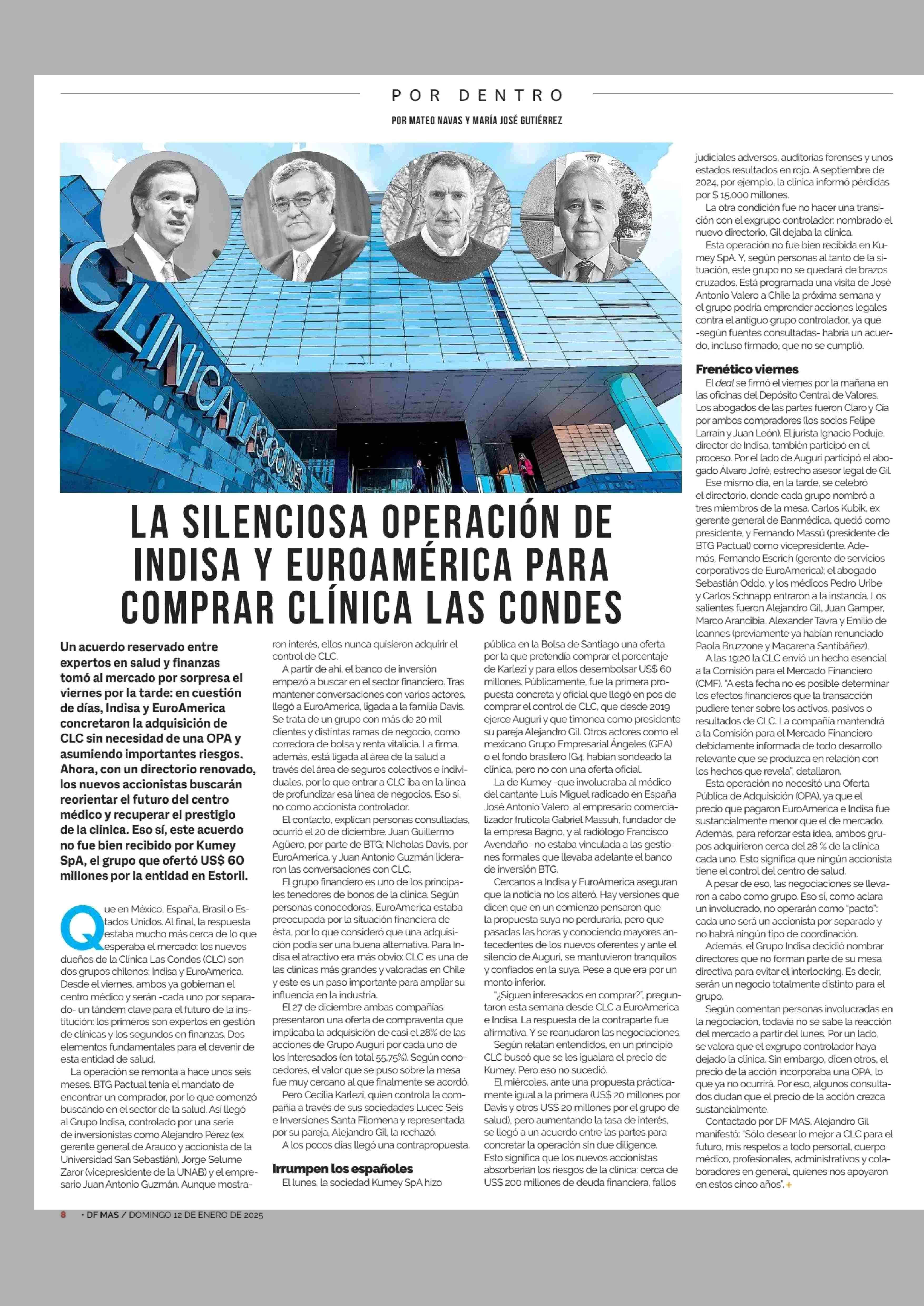 POR DENTRO

POR MATEO NAVAS Y MARÍA JOSÉ GUTIÉRREZ

CLÍNICA LAS CONDES

LA SILENCIOSA OPERACIÓN DE INDISA Y EUROAMÉRICA PARA COMPRAR CLÍNICA LAS CONDES

Un acuerdo reservado entre expertos en salud y finanzas tomó al mercado por sorpresa el viernes por la tarde: en cuestión de días, Indisa y EuroAmerica concretaron la adquisición de CLC sin necesidad de una OPA y asumiendo importantes riesgos. Ahora, con un directorio renovado, los nuevos accionistas buscarán reorientar el futuro del centro médico y recuperar el prestigio de la clínica. Eso sí, este acuerdo no fue bien recibido por Kumey SpA, el grupo que ofertó US$ 60 millones por la entidad en Estoril.

Que en México, España, Brasil o Estados Unidos. Al final, la respuesta estaba mucho más cerca de lo que esperaba el mercado: los nuevos dueños de la Clínica Las Condes (CLC) son dos grupos chilenos: Indisa y EuroAmerica. Desde el viernes, ambos ya gobiernan el centro médico y serán -cada uno por separado- un tándem clave para el futuro de la institución: los primeros son expertos en gestión de clínicas y los segundos en finanzas. Dos elementos fundamentales para el devenir de esta entidad de salud.

La operación se remonta a hace unos seis meses. BTG Pactual tenía el mandato de encontrar un comprador, por lo que comenzó buscando en el sector de la salud. Así llegó al Grupo Indisa, controlado por una serie de inversionistas como Alejandro Pérez (ex gerente general de Arauco y accionista de la Universidad San Sebastián), Jorge Selume Zaror (vicepresidente de la UNAB) y el empresario Juan Antonio Guzmán. Aunque mostraron interés, ellos nunca quisieron adquirir el control de CLC.

A partir de ahí, el banco de inversión empezó a buscar en el sector financiero. Tras mantener conversaciones con varios actores, llegó a EuroAmerica, ligada a la familia Davis. Se trata de un grupo con más de 20 mil clientes y distintas ramas de negocio, como corredora de bolsa y renta vitalicia. La firma, además, está ligada al área de la salud a través del área de seguros colectivos e individuales, por lo que entrar a CLC iba en la línea de profundizar esa línea de negocios. Eso sí, no como accionista controlador.

El contacto, explican personas consultadas, ocurrió el 20 de diciembre. Juan Guillermo Agüero, por parte de BTG; Nicholas Davis, por EuroAmerica, y Juan Antonio Guzmán lideraron las conversaciones con CLC.

El grupo financiero es uno de los principales tenedores de bonos de la clínica. Según personas conocedoras, EuroAmerica estaba preocupada por la situación financiera de ésta, por lo que consideró que una adquisición podía ser una buena alternativa. Para Indisa el atractivo era más obvio: CLC es una de las clínicas más grandes y valoradas en Chile y este es un paso importante para ampliar su influencia en la industria.

El 27 de diciembre ambas compañías presentaron una oferta de compraventa que implicaba la adquisición de casi el 28% de las acciones de Grupo Auguri por cada uno de los interesados (en total 55,75%). Según conocedores, el valor que se puso sobre la mesa fue muy cercano al que finalmente se acordó.

Pero Cecilia Karlezi, quien controla la compañía a través de sus sociedades Lucec Seis e Inversiones Santa Filomena y representada por su pareja, Alejandro Gil, la rechazó.

A los pocos días llegó una contrapropuesta.

Irrumpen los españoles

El lunes, la sociedad Kumey SpA hizo pública en la Bolsa de Santiago una oferta por la que pretendía comprar el porcentaje de Karlezi y para ellos desembolsar US$ 60 millones. Públicamente, fue la primera propuesta concreta y oficial que llegó en pos de comprar el control de CLC, que desde 2019 ejerce Auguri y que timonea como presidente su pareja Alejandro Gil. Otros actores como el mexicano Grupo Empresarial Ángeles (GEA) o el fondo brasilero IG4, habían sondeado la clínica, pero no con una oferta oficial.

La de Kumey -que involucraba al médico del cantante Luis Miguel radicado en España José Antonio Valero, al empresario comercializador frutícola Gabriel Massuh, fundador de la empresa Bagno, y al radiólogo Francisco Avendaño- no estaba vinculada a las gestiones formales que llevaba adelante el banco de inversión BTG.

Cercanos a Indisa y EuroAmerica aseguran que la noticia no los alteró. Hay versiones que dicen que en un comienzo pensaron que la propuesta suya no perduraría, pero que pasadas las horas y conociendo mayores antecedentes de los nuevos oferentes y ante el silencio de Auguri, se mantuvieron tranquilos y confiados en la suya. Pese a que era por un monto inferior.

"¿Siguen interesados en comprar?", preguntaron esta semana desde CLC a EuroAmerica e Indisa. La respuesta de la contraparte fue afirmativa. Y se reanudaron las negociaciones.

Según relatan entendidos, en un principio CLC buscó que se les igualara el precio de Kumey. Pero eso no sucedió.

El miércoles, ante una propuesta prácticamente igual a la primera (US$ 20 millones por Davis y otros US$ 20 millones por el grupo de salud), pero aumentando la tasa de interés, se llegó a un acuerdo entre las partes para concretar la operación sin due diligence. Esto significa que los nuevos accionistas absorberían los riesgos de la clínica: cerca de US$ 200 millones de deuda financiera, fallos judiciales adversos, auditorías forenses y unos estados resultados en rojo. A septiembre de 2024, por ejemplo, la clínica informó pérdidas por $ 15.000 millones.

La otra condición fue no hacer una transición con el exgrupo controlador: nombrado el nuevo directorio, Gil dejaba la clínica.

Esta operación no fue bien recibida en Kumey SpA. Y, según personas al tanto de la situación, este grupo no se quedará de brazos cruzados. Está programada una visita de José Antonio Valero a Chile la próxima semana y el grupo podría emprender acciones legales contra el antiguo grupo controlador, ya que -según fuentes consultadas- habría un acuerdo, incluso firmado, que no se cumplió.

Frenético viernes

El deal se firmó el viernes por la mañana en las oficinas del Depósito Central de Valores. Los abogados de las partes fueron Claro y Cía por ambos compradores (los socios Felipe Larraín y Juan León). El jurista Ignacio Poduje, director de Indisa, también participó en el proceso. Por el lado de Auguri participó el abogado Álvaro Jofré, estrecho asesor legal de Gil.

Ese mismo día, en la tarde, se celebró el directorio, donde cada grupo nombró a tres miembros de la mesa. Carlos Kubik, ex gerente general de Banmédica, quedó como presidente, y Fernando Massú (presidente de BTG Pactual) como vicepresidente. Además, Fernando Escrich (gerente de servicios corporativos de EuroAmerica); el abogado Sebastián Oddo, y los médicos Pedro Uribe y Carlos Schnapp entraron a la instancia. Los salientes fueron Alejandro Gil, Juan Gamper, Marco Arancibia, Alexander Tavra y Emilio de Ioannes (previamente ya habían renunciado Paola Bruzzone y Macarena Santibáñez).

A las 19:20 la CLC envió un hecho esencial a la Comisión para el Mercado Financiero (CMF). "A esta fecha no es posible determinar los efectos financieros que la transacción pudiere tener sobre los activos, pasivos o resultados de CLC. La compañía mantendrá a la Comisión para el Mercado Financiero debidamente informada de todo desarrollo relevante que se produzca en relación con los hechos que revela", detallaron.

Esta operación no necesitó una Oferta Pública de Adquisición (OPA), ya que el precio que pagaron EuroAmerica e Indisa fue sustancialmente menor que el de mercado. Además, para reforzar esta idea, ambos grupos adquirieron cerca del 28 % de la clínica cada uno. Esto significa que ningún accionista tiene el control del centro de salud.

A pesar de eso, las negociaciones se llevaron a cabo como grupo. Eso sí, como aclara un involucrado, no operarán como "pacto": cada uno será un accionista por separado y no habrá ningún tipo de coordinación.

Además, el Grupo Indisa decidió nombrar directores que no forman parte de su mesa directiva para evitar el interlocking. Es decir, serán un negocio totalmente distinto para el grupo.

Según comentan personas involucradas en la negociación, todavía no se sabe la reacción del mercado a partir del lunes. Por un lado, se valora que el exgrupo controlador haya dejado la clínica. Sin embargo, dicen otros, el precio de la acción incorporaba una OPA, lo que ya no ocurrirá. Por eso, algunos consultados dudan que el precio de la acción crezca sustancialmente.

Contactado por DF MAS, Alejandro Gil manifestó: "Sólo desear lo mejor a CLC para el futuro, mis respetos a todo personal, cuerpo médico, profesionales, administrativos y colaboradores en general, quienes nos apoyaron en estos cinco años". +

8 • DF MAS / DOMINGO 12 DE ENERO DE 2025